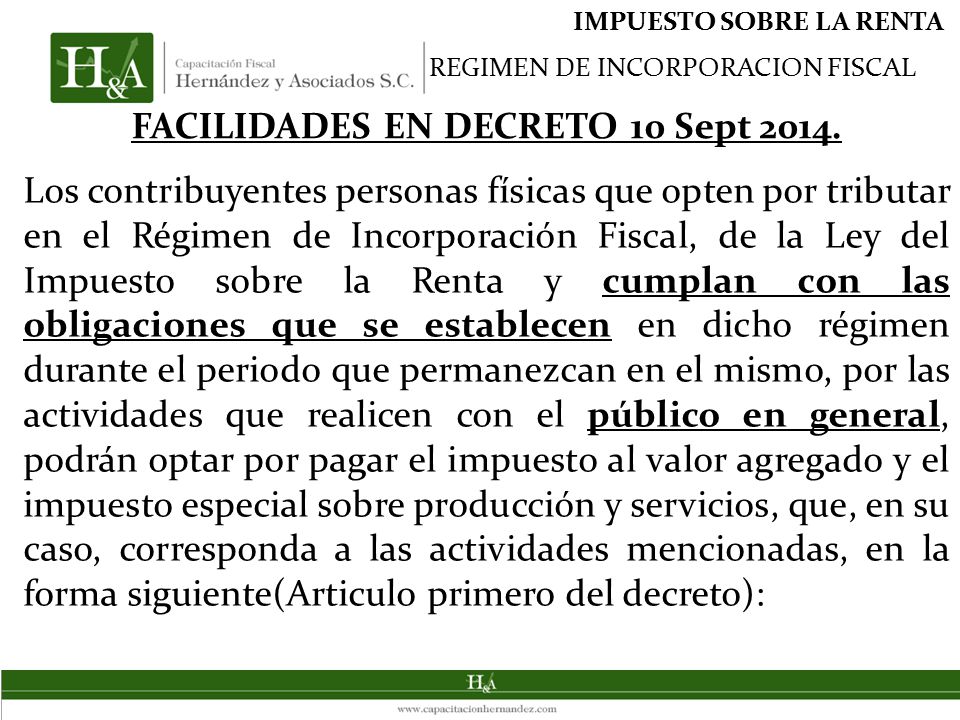 IMPUESTO SOBRE LA RENTA

H&A Capacitación Fiscal Hernández y Asociados S.C.

REGIMEN DE INCORPORACION FISCAL

FACILIDADES EN DECRETO 10 Sept 2014.

Los contribuyentes personas físicas que opten por tributar en el Régimen de Incorporación Fiscal, de la Ley del Impuesto sobre la Renta y cumplan con las obligaciones que se establecen en dicho régimen durante el periodo que permanezcan en el mismo, por las actividades que realicen con el público en general, podrán optar por pagar el impuesto al valor agregado y el impuesto especial sobre producción y servicios, que, en su caso, corresponda a las actividades mencionadas, en la forma siguiente(Articulo primero del decreto):

H&A

www.capacitacionhernandez.com